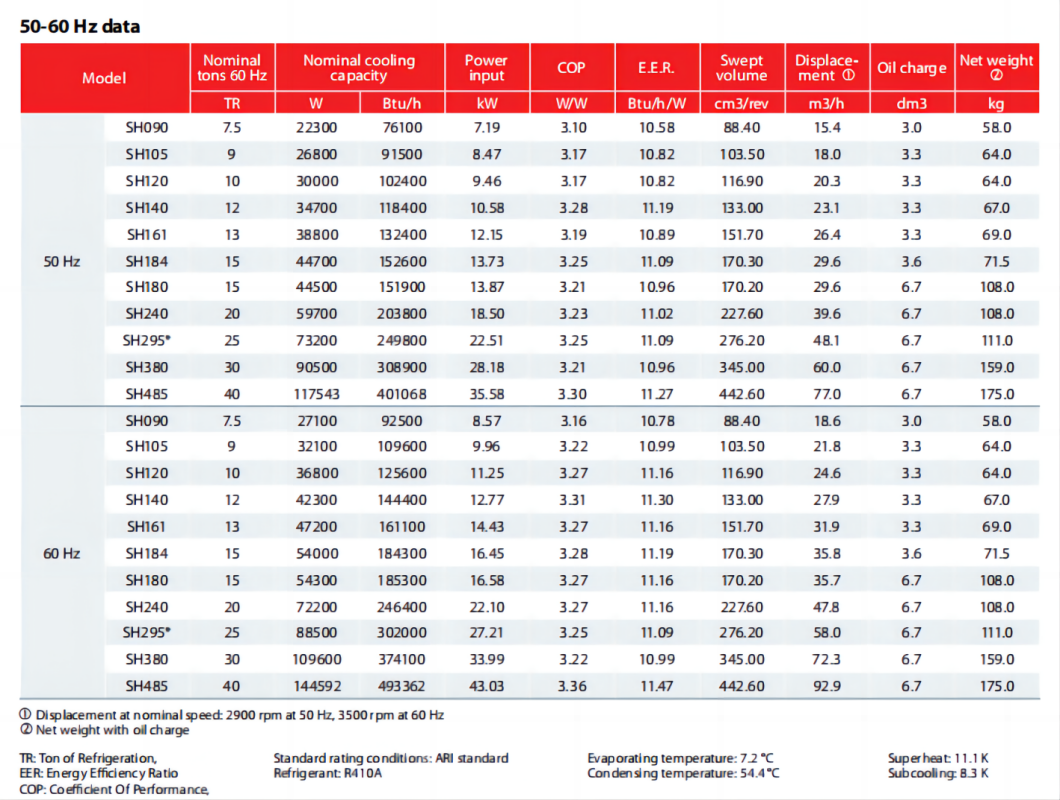 50-60 Hz data

| Model | | Nominal tons 60 Hz | Nominal cooling capacity | | Power input | COP | E.E.R. | Swept volume | Displacement ① | Oil charge | Net weight ② |
|---|---|---|---|---|---|---|---|---|---|---|---|
| | | TR | W | Btu/h | kW | W/W | Btu/h/W | cm3/rev | m3/h | dm3 | kg |
| 50 Hz | SH090 | 7.5 | 22300 | 76100 | 7.19 | 3.10 | 10.58 | 88.40 | 15.4 | 3.0 | 58.0 |
| | SH105 | 9 | 26800 | 91500 | 8.47 | 3.17 | 10.82 | 103.50 | 18.0 | 3.3 | 64.0 |
| | SH120 | 10 | 30000 | 102400 | 9.46 | 3.17 | 10.82 | 116.90 | 20.3 | 3.3 | 64.0 |
| | SH140 | 12 | 34700 | 118400 | 10.58 | 3.28 | 11.19 | 133.00 | 23.1 | 3.3 | 67.0 |
| | SH161 | 13 | 38800 | 132400 | 12.15 | 3.19 | 10.89 | 151.70 | 26.4 | 3.3 | 69.0 |
| | SH184 | 15 | 44700 | 152600 | 13.73 | 3.25 | 11.09 | 170.30 | 29.6 | 3.6 | 71.5 |
| | SH180 | 15 | 44500 | 151900 | 13.87 | 3.21 | 10.96 | 170.20 | 29.6 | 6.7 | 108.0 |
| | SH240 | 20 | 59700 | 203800 | 18.50 | 3.23 | 11.02 | 227.60 | 39.6 | 6.7 | 108.0 |
| | SH295* | 25 | 73200 | 249800 | 22.51 | 3.25 | 11.09 | 276.20 | 48.1 | 6.7 | 111.0 |
| | SH380 | 30 | 90500 | 308900 | 28.18 | 3.21 | 10.96 | 345.00 | 60.0 | 6.7 | 159.0 |
| | SH485 | 40 | 117543 | 401068 | 35.58 | 3.30 | 11.27 | 442.60 | 77.0 | 6.7 | 175.0 |
| 60 Hz | SH090 | 7.5 | 27100 | 92500 | 8.57 | 3.16 | 10.78 | 88.40 | 18.6 | 3.0 | 58.0 |
| | SH105 | 9 | 32100 | 109600 | 9.96 | 3.22 | 10.99 | 103.50 | 21.8 | 3.3 | 64.0 |
| | SH120 | 10 | 36800 | 125600 | 11.25 | 3.27 | 11.16 | 116.90 | 24.6 | 3.3 | 64.0 |
| | SH140 | 12 | 42300 | 144400 | 12.77 | 3.31 | 11.30 | 133.00 | 27.9 | 3.3 | 67.0 |
| | SH161 | 13 | 47200 | 161100 | 14.43 | 3.27 | 11.16 | 151.70 | 31.9 | 3.3 | 69.0 |
| | SH184 | 15 | 54000 | 184300 | 16.45 | 3.28 | 11.19 | 170.30 | 35.8 | 3.6 | 71.5 |
| | SH180 | 15 | 54300 | 185300 | 16.58 | 3.27 | 11.16 | 170.20 | 35.7 | 6.7 | 108.0 |
| | SH240 | 20 | 72200 | 246400 | 22.10 | 3.27 | 11.16 | 227.60 | 47.8 | 6.7 | 108.0 |
| | SH295* | 25 | 88500 | 302000 | 27.21 | 3.25 | 11.09 | 276.20 | 58.0 | 6.7 | 111.0 |
| | SH380 | 30 | 109600 | 374100 | 33.99 | 3.22 | 10.99 | 345.00 | 72.3 | 6.7 | 159.0 |
| | SH485 | 40 | 144592 | 493362 | 43.03 | 3.36 | 11.47 | 442.60 | 92.9 | 6.7 | 175.0 |

① Displacement at nominal speed: 2900 rpm at 50 Hz, 3500 rpm at 60 Hz
② Net weight with oil charge

TR: Ton of Refrigeration,
EER: Energy Efficiency Ratio
COP: Coefficient Of Performance,

Standard rating conditions: ARI standard
Refrigerant: R410A

Evaporating temperature: 7.2 °C
Condensing temperature: 54.4 °C

Superheat: 11.1 K
Subcooling: 8.3 K